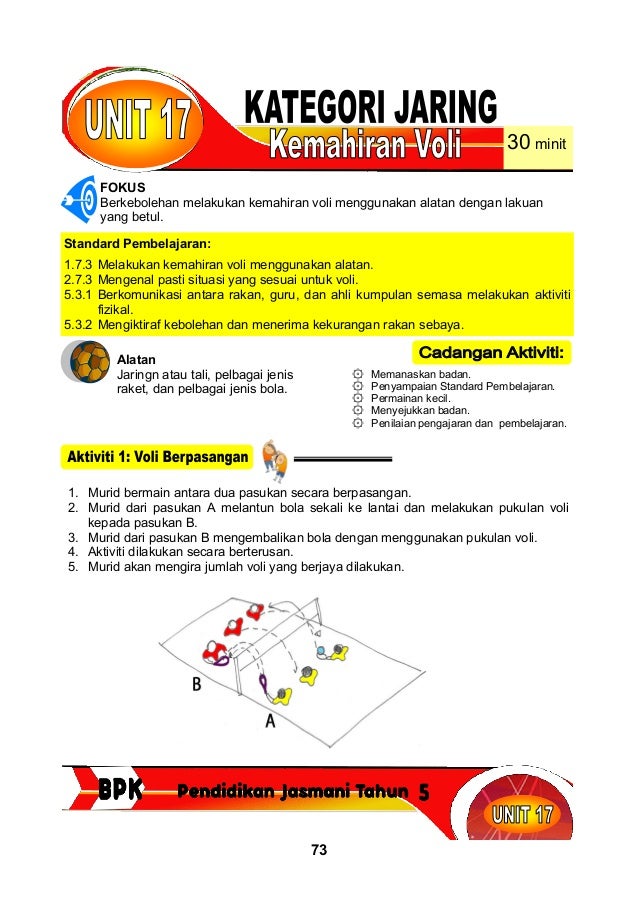 UNIT 17

KATEGORI JARING

Kemahiran Voli

30 minit

FOKUS
Berkebolehan melakukan kemahiran voli menggunakan alatan dengan lakuan yang betul.

Standard Pembelajaran:
1.7.3 Melakukan kemahiran voli menggunakan alatan.
2.7.3 Mengenal pasti situasi yang sesuai untuk voli.
5.3.1 Berkomunikasi antara rakan, guru, dan ahli kumpulan semasa melakukan aktiviti fizikal.
5.3.2 Mengiktiraf kebolehan dan menerima kekurangan rakan sebaya.

Alatan
Jaringn atau tali, pelbagai jenis raket, dan pelbagai jenis bola.

Cadangan Aktiviti:
Memanaskan badan.
Penyampaian Standard Pembelajaran.
Permainan kecil.
Menyejukkan badan.
Penilaian pengajaran dan pembelajaran.

Aktiviti 1: Voli Berpasangan

1. Murid bermain antara dua pasukan secara berpasangan.
2. Murid dari pasukan A melantun bola sekali ke lantai dan melakukan pukulan voli kepada pasukan B.
3. Murid dari pasukan B mengembalikan bola dengan menggunakan pukulan voli.
4. Aktiviti dilakukan secara berterusan.
5. Murid akan mengira jumlah voli yang berjaya dilakukan.

B

A

BPK Pendidikan Jasmani Tahun 5

UNIT 17

73